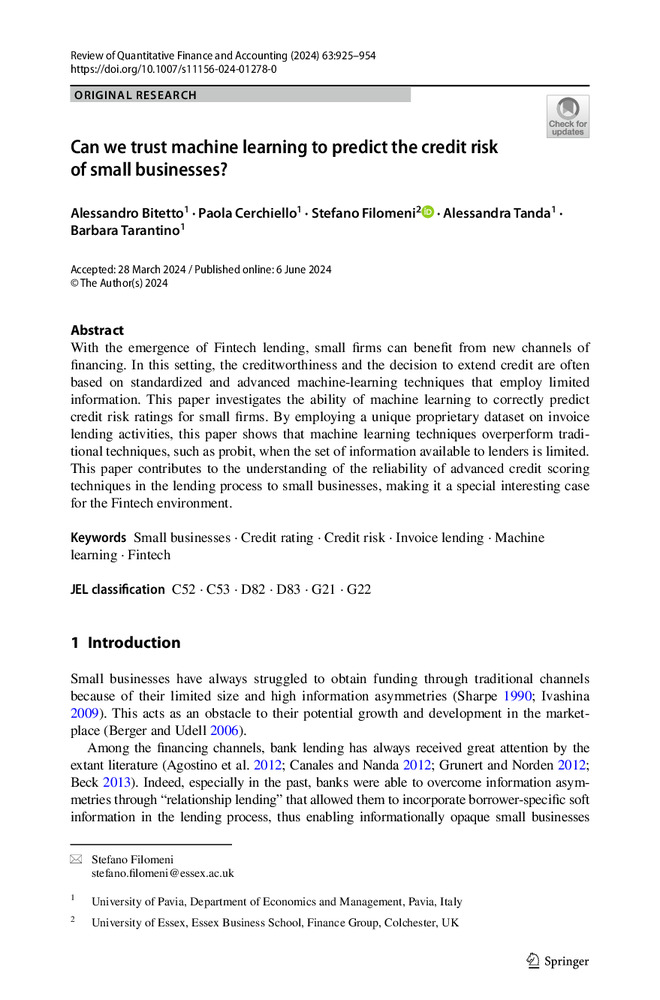 Review of Quantitative Finance and Accounting (2024) 63:925–954
https://doi.org/10.1007/s11156-024-01278-0

ORIGINAL RESEARCH

Check for updates

Can we trust machine learning to predict the credit risk of small businesses?

Alessandro Bitetto$^1$ · Paola Cerchiello$^1$ · Stefano Filomeni$^2$ · Alessandra Tanda$^1$ · Barbara Tarantino$^1$

Accepted: 28 March 2024 / Published online: 6 June 2024
© The Author(s) 2024

Abstract
With the emergence of Fintech lending, small firms can benefit from new channels of financing. In this setting, the creditworthiness and the decision to extend credit are often based on standardized and advanced machine-learning techniques that employ limited information. This paper investigates the ability of machine learning to correctly predict credit risk ratings for small firms. By employing a unique proprietary dataset on invoice lending activities, this paper shows that machine learning techniques overperform traditional techniques, such as probit, when the set of information available to lenders is limited. This paper contributes to the understanding of the reliability of advanced credit scoring techniques in the lending process to small businesses, making it a special interesting case for the Fintech environment.

Keywords Small businesses · Credit rating · Credit risk · Invoice lending · Machine learning · Fintech

JEL classification C52 · C53 · D82 · D83 · G21 · G22

1 Introduction

Small businesses have always struggled to obtain funding through traditional channels because of their limited size and high information asymmetries (Sharpe 1990; Ivashina 2009). This acts as an obstacle to their potential growth and development in the marketplace (Berger and Udell 2006).

Among the financing channels, bank lending has always received great attention by the extant literature (Agostino et al. 2012; Canales and Nanda 2012; Grunert and Norden 2012; Beck 2013). Indeed, especially in the past, banks were able to overcome information asymmetries through "relationship lending" that allowed them to incorporate borrower-specific soft information in the lending process, thus enabling informationally opaque small businesses

Stefano Filomeni
stefano.filomeni@essex.ac.uk

$^1$ University of Pavia, Department of Economics and Management, Pavia, Italy

$^2$ University of Essex, Essex Business School, Finance Group, Colchester, UK

Springer